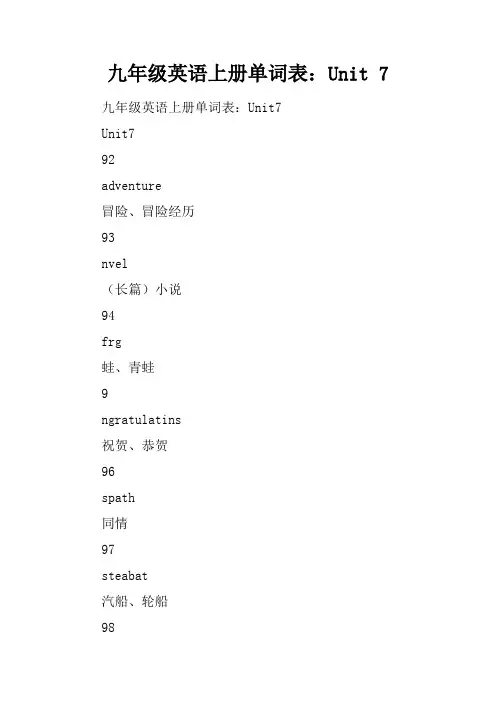 九年级英语上册单词表：Unit 7

九年级英语上册单词表：Unit7

Unit7

92

adventure

冒险、冒险经历

93

nvel

（长篇）小说

94

frg

蛙、青蛙

9

ngratulatins

祝贺、恭贺

96

spath

同情

97

steabat

汽船、轮船

98